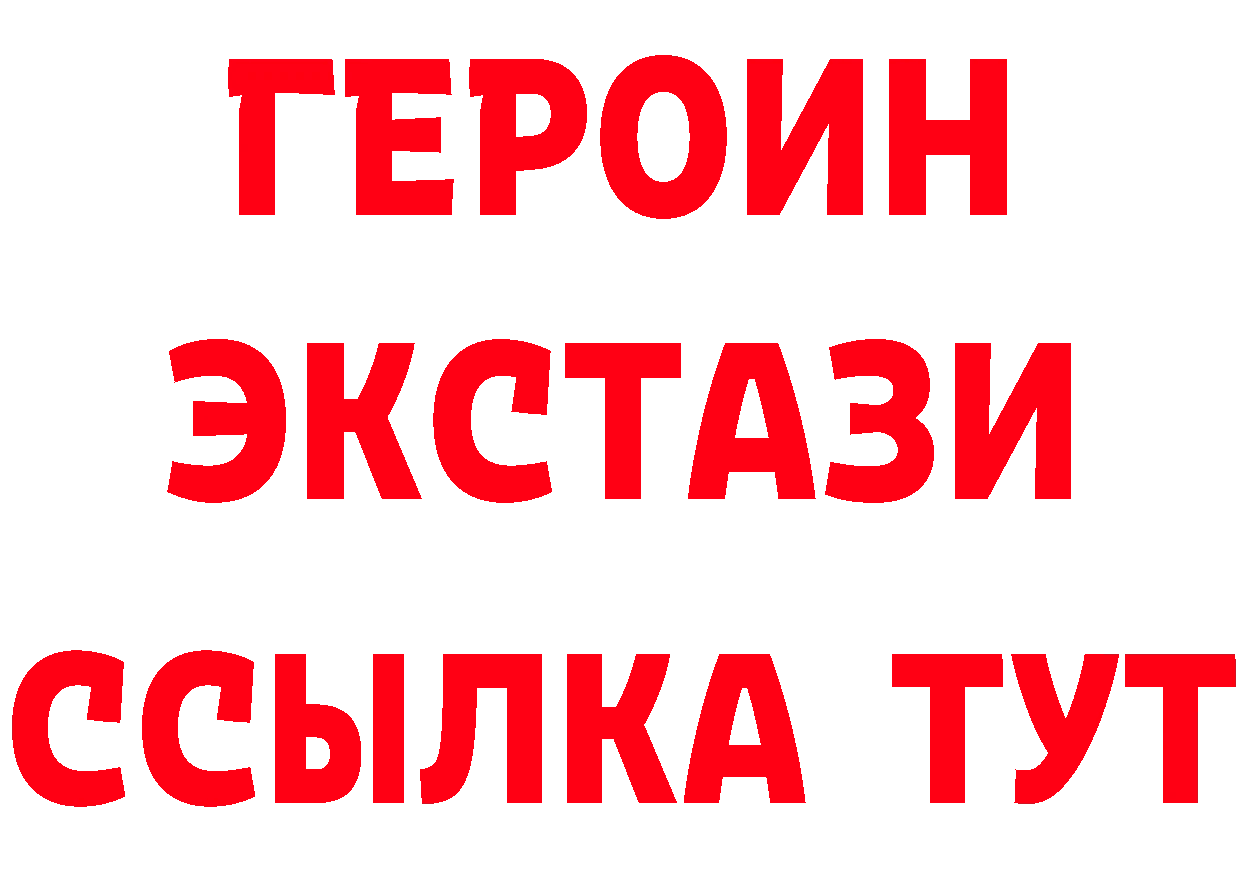 ГЕРОИН ЭКСТАЗИ ССЫЛКА ТУТ